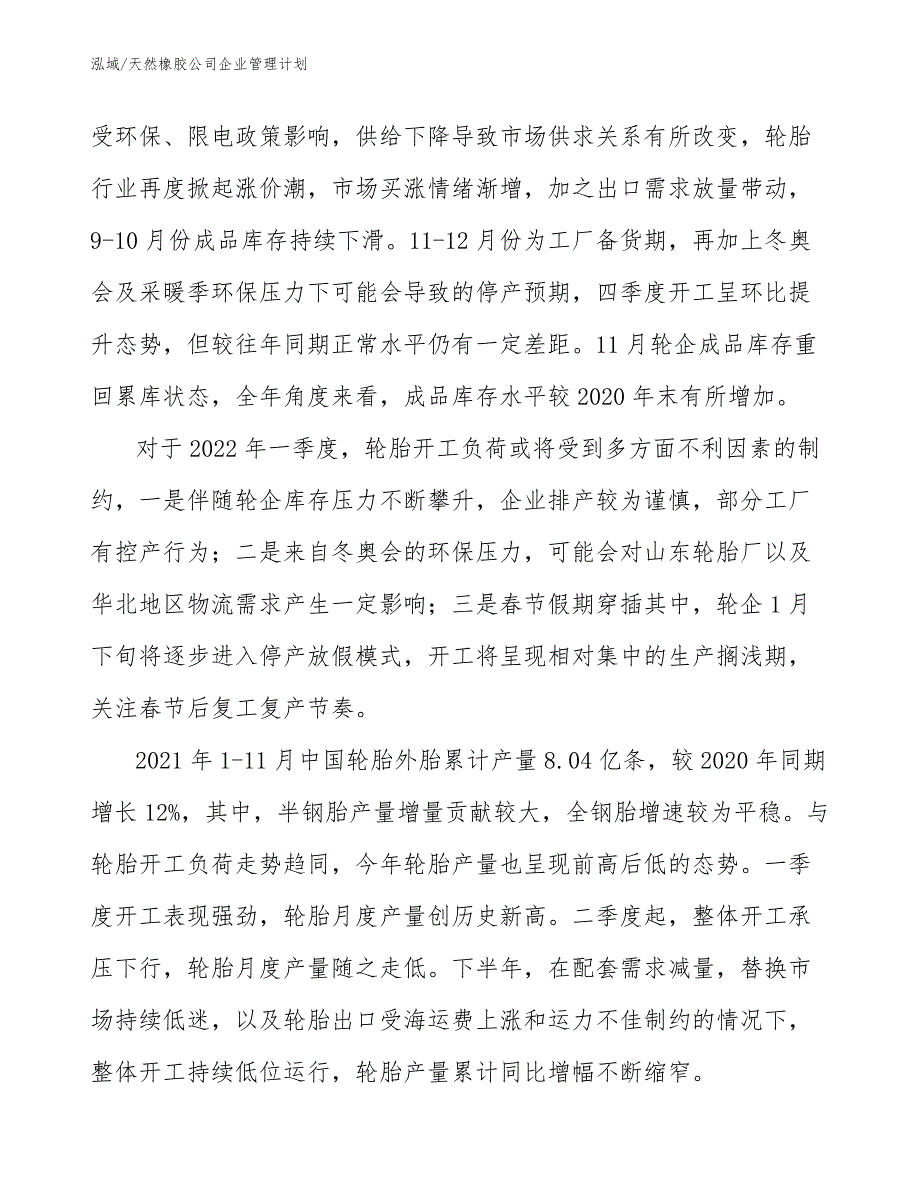 泓域/天然橡胶公司企业管理计划

受环保、限电政策影响，供给下降导致市场供求关系有所改变，轮胎行业再度掀起涨价潮，市场买涨情绪渐增，加之出口需求放量带动，9-10月份成品库存持续下滑。11-12月份为工厂备货期，再加上冬奥会及采暖季环保压力下可能会导致的停产预期，四季度开工呈环比提升态势，但较往年同期正常水平仍有一定差距。11月轮企成品库存重回累库状态，全年角度来看，成品库存水平较2020年末有所增加。

对于2022年一季度，轮胎开工负荷或将受到多方面不利因素的制约，一是伴随轮企库存压力不断攀升，企业排产较为谨慎，部分工厂有控产行为；二是来自冬奥会的环保压力，可能会对山东轮胎厂以及华北地区物流需求产生一定影响；三是春节假期穿插其中，轮企1月下旬将逐步进入停产放假模式，开工将呈现相对集中的生产搁浅期，关注春节后复工复产节奏。

2021年1-11月中国轮胎外胎累计产量8.04亿条，较2020年同期增长12%，其中，半钢胎产量增量贡献较大，全钢胎增速较为平稳。与轮胎开工负荷走势趋同，今年轮胎产量也呈现前高后低的态势。一季度开工表现强劲，轮胎月度产量创历史新高。二季度起，整体开工承压下行，轮胎月度产量随之走低。下半年，在配套需求减量，替换市场持续低迷，以及轮胎出口受海运费上涨和运力不佳制约的情况下，整体开工持续低位运行，轮胎产量累计同比增幅不断缩窄。